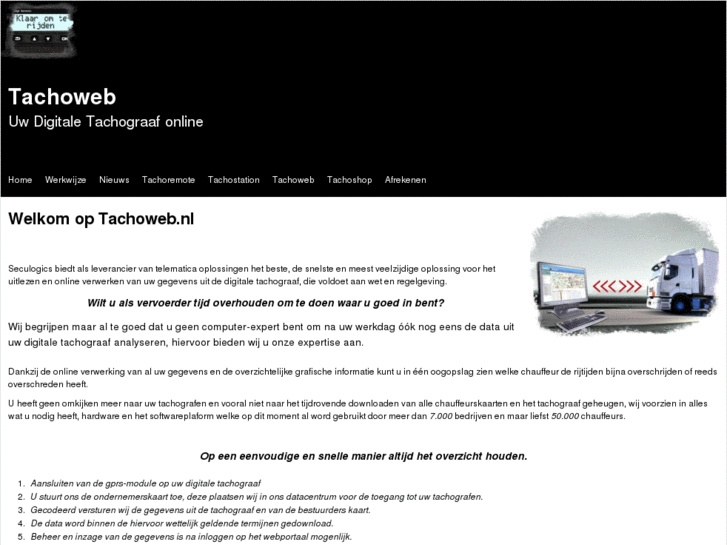 Klaar om te rijden

Tachoweb

Uw Digitale Tachograaf online

Home Werkwijze Nieuws Tachoremote Tachostation Tachoweb Tachoshop Afrekenen

Welkom op Tachoweb.nl

Seculogics biedt als leverancier van telematica oplossingen het beste, de snelste en meest veelzijdige oplossing voor het uitlezen en online verwerken van uw gegevens uit de digitale tachograaf, die voldoet aan wet en regelgeving.

Wilt u als vervoerder tijd overhouden om te doen waar u goed in bent?

Wij begrijpen maar al te goed dat u geen computer-expert bent om na uw werkdag óók nog eens de data uit uw digitale tachograaf analyseren, hiervoor bieden wij u onze expertise aan.

Dankzij de online verwerking van al uw gegevens en de overzichtelijke grafische informatie kunt u in één oogopslag zien welke chauffeur de rijtijden bijna overschrijden of reeds overschreden heeft.

U heeft geen omkijken meer naar uw tachografen en vooral niet naar het tijdrovende downloaden van alle chauffeurskaarten en het tachograaf geheugen, wij voorzien in alles wat u nodig heeft, hardware en het softwareplaform welke op dit moment al word gebruikt door meer dan 7.000 bedrijven en maar liefst 50.000 chauffeurs.

Op een eenvoudige en snelle manier altijd het overzicht houden.

1. Aansluiten van de gprs-module op uw digitale tachograaf
2. U stuurt ons de ondernemerskaart toe, deze plaatsen wij in ons datacentrum voor de toegang tot uw tachografen.
3. Gecodeerd versturen wij de gegevens uit de tachograaf en van de bestuurders kaart.
4. De data word binnen de hiervoor wettelijk geldende termijnen gedownload.
5. Beheer en inzage van de gegevens is na inloggen op het webportaal mogenlijk.